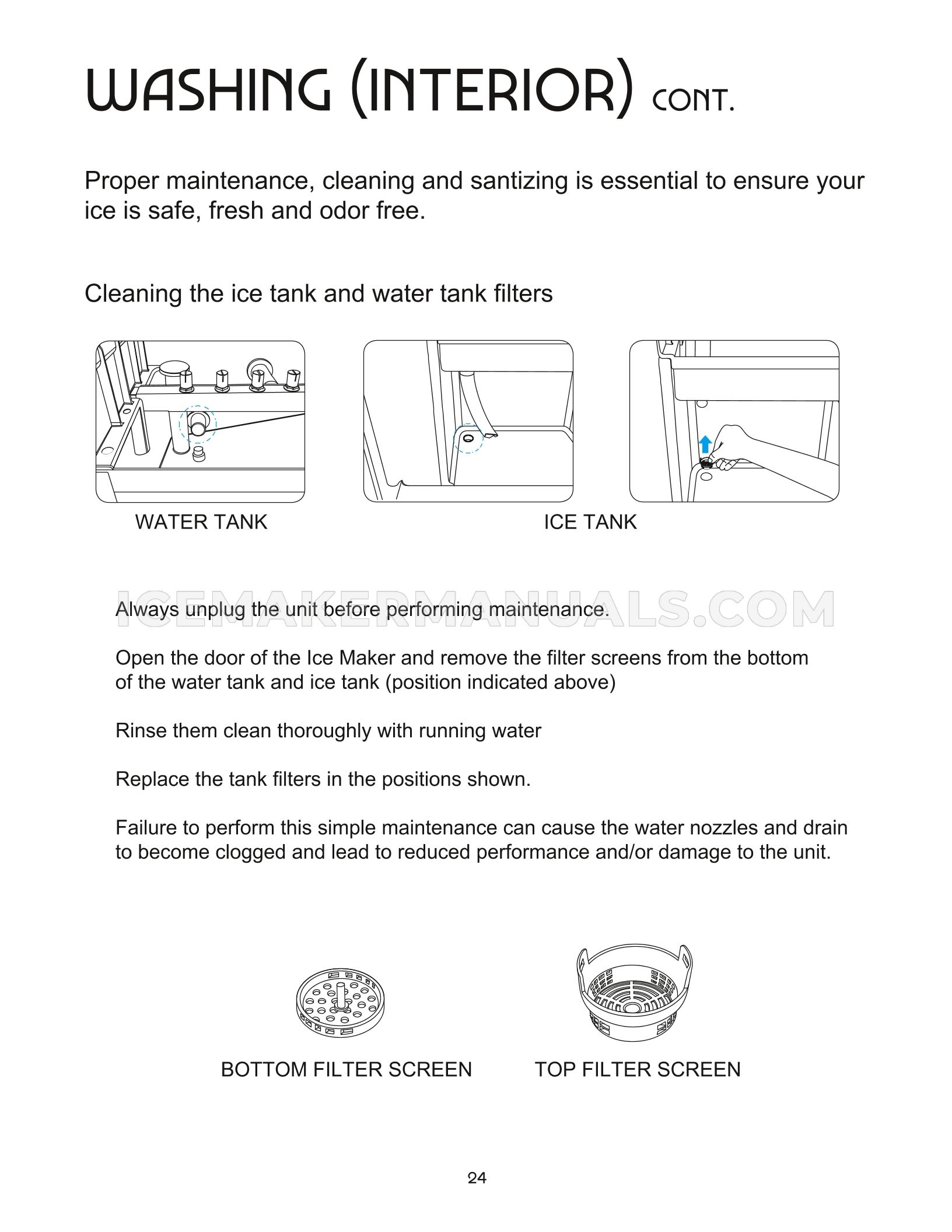 WASHING (INTERIOR) CONT.

Proper maintenance, cleaning and santizing is essential to ensure your ice is safe, fresh and odor free.

Cleaning the ice tank and water tank filters

WATER TANK

ICE TANK

Always unplug the unit before performing maintenance.

Open the door of the Ice Maker and remove the filter screens from the bottom of the water tank and ice tank (position indicated above)

Rinse them clean thoroughly with running water

Replace the tank filters in the positions shown.

Failure to perform this simple maintenance can cause the water nozzles and drain to become clogged and lead to reduced performance and/or damage to the unit.

BOTTOM FILTER SCREEN

TOP FILTER SCREEN

24

ICEMAKERMANUALS.COM